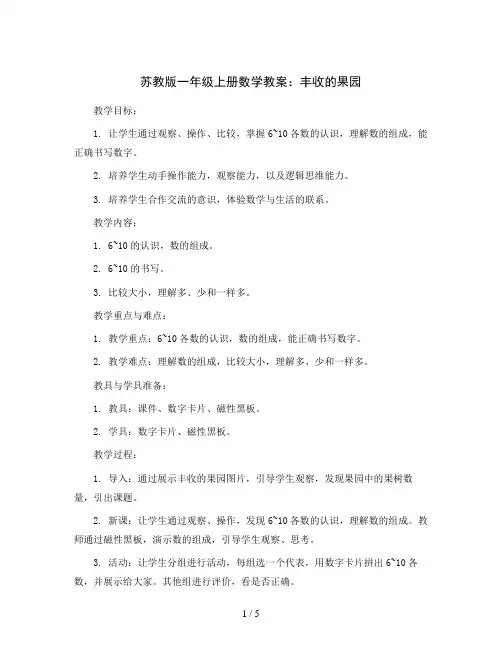 苏教版一年级上册数学教案：丰收的果园

教学目标：

1. 让学生通过观察、操作、比较，掌握 6~10 各数的认识，理解数的组成，能正确书写数字。

2. 培养学生动手操作能力，观察能力，以及逻辑思维能力。

3. 培养学生合作交流的意识，体验数学与生活的联系。

教学内容：

1. 6~10 的认识，数的组成。

2. 6~10 的书写。

3. 比较大小，理解多、少和一样多。

教学重点与难点：

1. 教学重点：6~10 各数的认识，数的组成，能正确书写数字。

2. 教学难点：理解数的组成，比较大小，理解多、少和一样多。

教具与学具准备：

1. 教具：课件、数字卡片、磁性黑板。

2. 学具：数字卡片、磁性黑板。

教学过程：

1. 导入：通过展示丰收的果园图片，引导学生观察，发现果园中的果树数量，引出课题。

2. 新课：让学生通过观察、操作，发现 6~10 各数的认识，理解数的组成。教师通过磁性黑板，演示数的组成，引导学生观察、思考。

3. 活动：让学生分组进行活动，每组选一个代表，用数字卡片拼出 6~10 各数，并展示给大家。其他组进行评价，看是否正确。

1 / 5